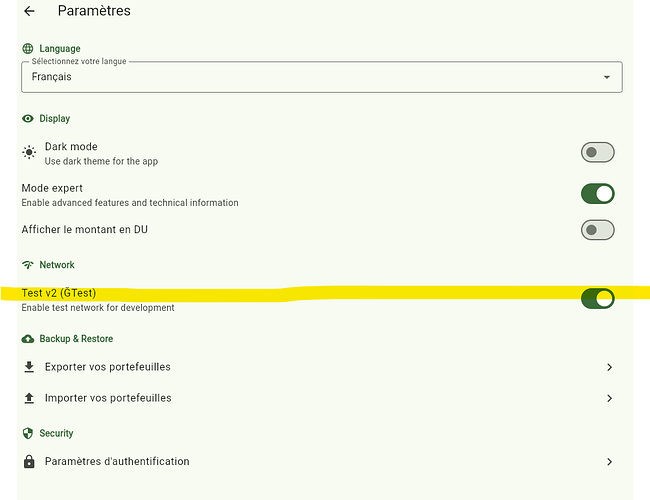 Paramètres

Language

Sélectionnez votre langue

Français

Display

Dark mode
Use dark theme for the app

Mode expert
Enable advanced features and technical information

Afficher le montant en DU

Network

Test v2 (ĞTest)
Enable test network for development

Backup & Restore

Exporter vos portefeuilles

Importer vos portefeuilles

Security

Paramètres d'authentification